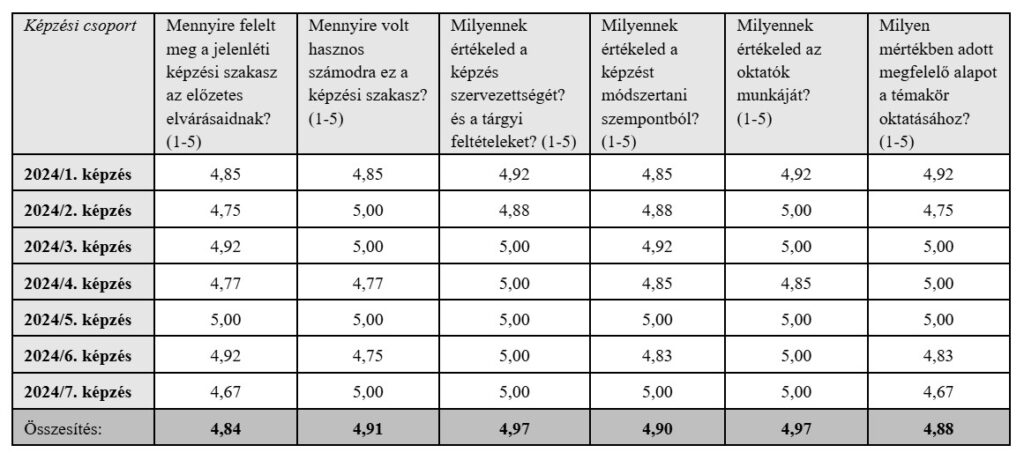 | Képzési csoport | Mennyire felelt meg a jelenléti képzési szakasz az előzetes elvárásaidnak? (1-5) | Mennyire volt hasznos számodra ez a képzési szakasz? (1-5) | Milyennek értékeled a képzés szervezettségét? és a tárgyi feltételeket? (1-5) | Milyennek értékeled a képzést módszertani szempontból? (1-5) | Milyennek értékeled az oktatók munkáját? (1-5) | Milyen mértékben adott megfelelő alapot a témakör oktatásához? (1-5) |
|---|---|---|---|---|---|---|
| 2024/1. képzés | 4,85 | 4,85 | 4,92 | 4,85 | 4,92 | 4,92 |
| 2024/2. képzés | 4,75 | 5,00 | 4,88 | 4,88 | 5,00 | 4,75 |
| 2024/3. képzés | 4,92 | 5,00 | 5,00 | 4,92 | 5,00 | 5,00 |
| 2024/4. képzés | 4,77 | 4,77 | 5,00 | 4,85 | 4,85 | 5,00 |
| 2024/5. képzés | 5,00 | 5,00 | 5,00 | 5,00 | 5,00 | 5,00 |
| 2024/6. képzés | 4,92 | 4,75 | 5,00 | 4,83 | 5,00 | 4,83 |
| 2024/7. képzés | 4,67 | 5,00 | 5,00 | 5,00 | 5,00 | 4,67 |
| Összesítés: | 4,84 | 4,91 | 4,97 | 4,90 | 4,97 | 4,88 |